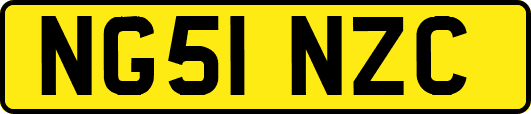 NG51 NZC